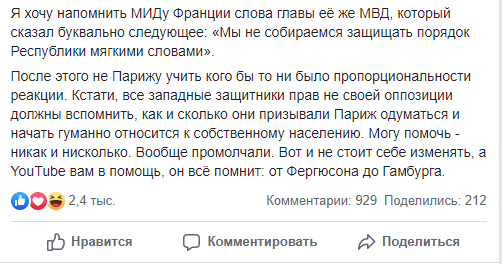 Я хочу напомнить МИДу Франции слова главы её же МВД, который сказал буквально следующее: «Мы не собираемся защищать порядок Республики мягкими словами».

После этого не Парижу учить кого бы то ни было пропорциональности реакции. Кстати, все западные защитники прав не своей оппозиции должны вспомнить, как и сколько они призывали Париж одуматься и начать гуманно относится к собственному населению. Могу помочь - никак и нисколько. Вообще промолчали. Вот и не стоит себе изменять, а YouTube вам в помощь, он всё помнит: от Фергюсона до Гамбурга.

2,4 тыс.

Комментарии: 929 Поделились: 212

Нравится

Комментировать

Поделиться